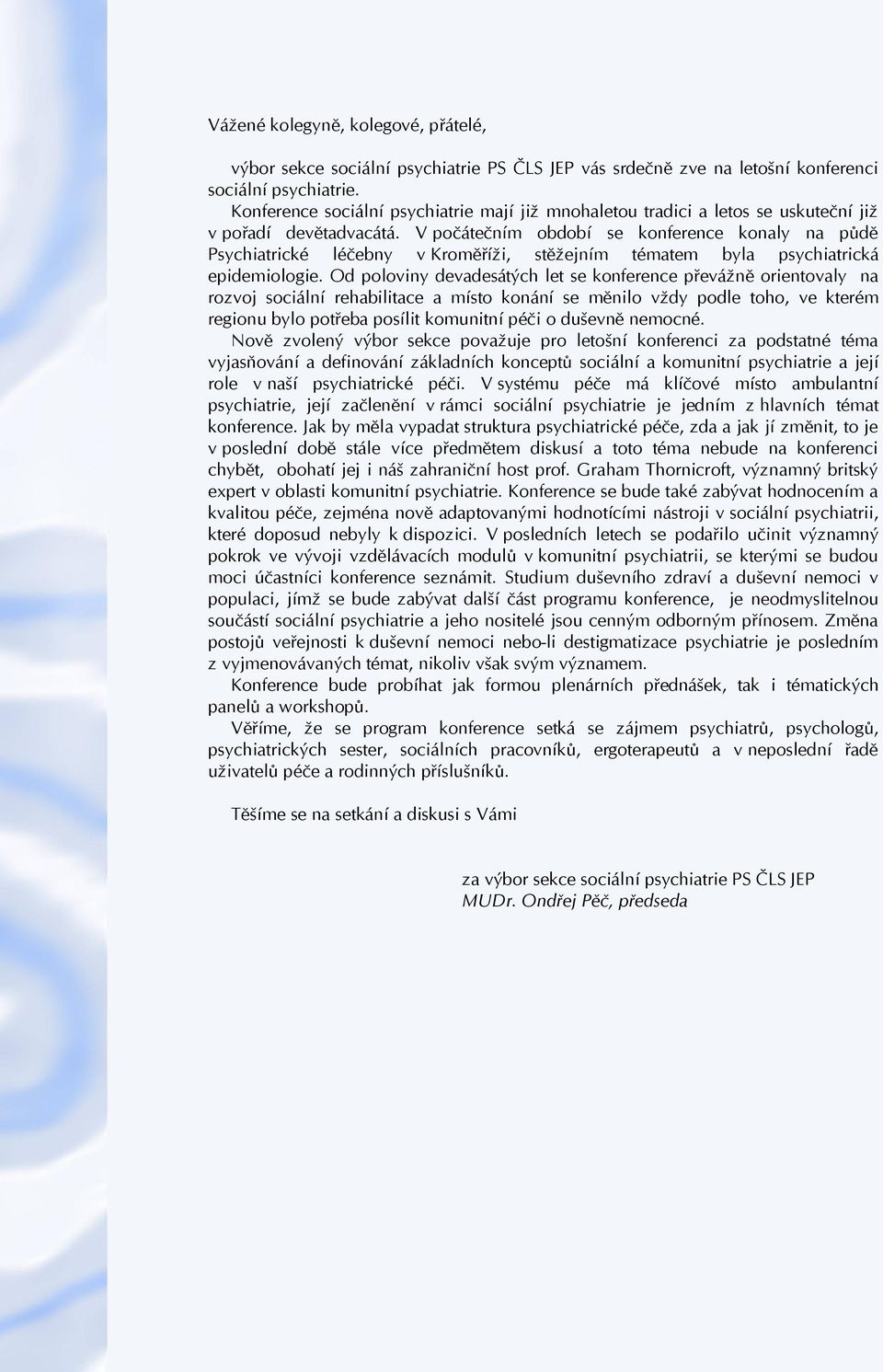 Vážené kolegyně, kolegové, přátelé,

výbor sekce sociální psychiatrie PS ČLS JEP vás srdečně zve na letošní konferenci sociální psychiatrie.

Konference sociální psychiatrie mají již mnohaletou tradici a letos se uskuteční již v pořadí devětadvacátá. V počátečním období se konference konaly na půdě Psychiatrické léčebny v Kroměříži, stěžejním tématem byla psychiatrická epidemiologie. Od poloviny devadesátých let se konference převážně orientovaly na rozvoj sociální rehabilitace a místo konání se měnilo vždy podle toho, ve kterém regionu bylo potřeba posílit komunitní péči o duševně nemocné.

Nově zvolený výbor sekce považuje pro letošní konferenci za podstatné téma vyjasňování a definování základních konceptů sociální a komunitní psychiatrie a její role v naší psychiatrické péči. V systému péče má klíčové místo ambulantní psychiatrie, její začlenění v rámci sociální psychiatrie je jedním z hlavních témat konference. Jak by měla vypadat struktura psychiatrické péče, zda a jak jí změnit, to je v poslední době stále více předmětem diskusí a toto téma nebude na konferenci chybět, obohatí jej i náš zahraniční host prof. Graham Thornicroft, významný britský expert v oblasti komunitní psychiatrie. Konference se bude také zabývat hodnocením a kvalitou péče, zejména nově adaptovanými hodnotícími nástroji v sociální psychiatrii, které doposud nebyly k dispozici. V posledních letech se podařilo učinit významný pokrok ve vývoji vzdělávacích modulů v komunitní psychiatrii, se kterými se budou moci účastníci konference seznámit. Studium duševního zdraví a duševní nemoci v populaci, jímž se bude zabývat další část programu konference, je neodmyslitelnou součástí sociální psychiatrie a jeho nositelé jsou cenným odborným přínosem. Změna postojů veřejnosti k duševní nemoci nebo-li destigmatizace psychiatrie je posledním z vyjmenovávaných témat, nikoliv však svým významem.

Konference bude probíhat jak formou plenárních přednášek, tak i tématických panelů a workshopů.

Věříme, že se program konference setká se zájmem psychiatrů, psychologů, psychiatrických sester, sociálních pracovníků, ergoterapeutů a v neposlední řadě uživatelů péče a rodinných příslušníků.

Těšíme se na setkání a diskusi s Vámi

za výbor sekce sociální psychiatrie PS ČLS JEP
MUDr. Ondřej Pěč, předseda